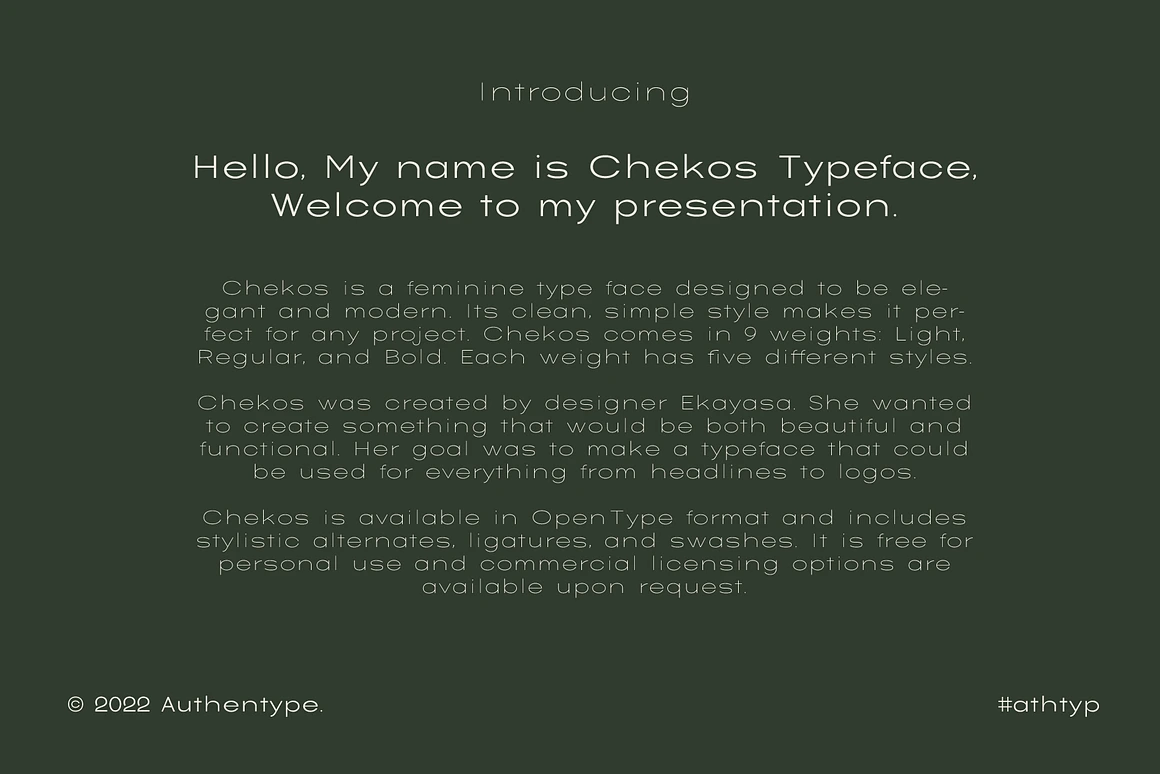 Introducing

Hello, My name is Chekos Typeface,
Welcome to my presentation.

Chekos is a feminine type face designed to be elegant and modern. Its clean, simple style makes it perfect for any project. Chekos comes in 9 weights: Light, Regular, and Bold. Each weight has five different styles.

Chekos was created by designer Ekayasa. She wanted to create something that would be both beautiful and functional. Her goal was to make a typeface that could be used for everything from headlines to logos.

Chekos is available in OpenType format and includes stylistic alternates, ligatures, and swashes. It is free for personal use and commercial licensing options are available upon request.

© 2022 Authentype.

#athtyp